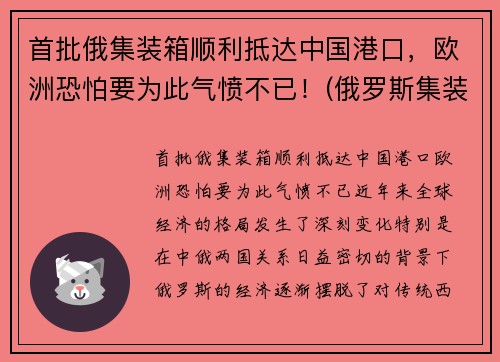 首批俄集装箱顺利抵达中国港口，欧洲恐怕要为此气愤不已！(俄罗斯集装

首批俄集装箱顺利抵达中国港口欧洲恐怕要为此气愤不已近年来全球经济的格局发生了深刻变化特别是在中俄两国关系日益密切的背景下俄罗斯的经济逐渐摆脱了对传统西